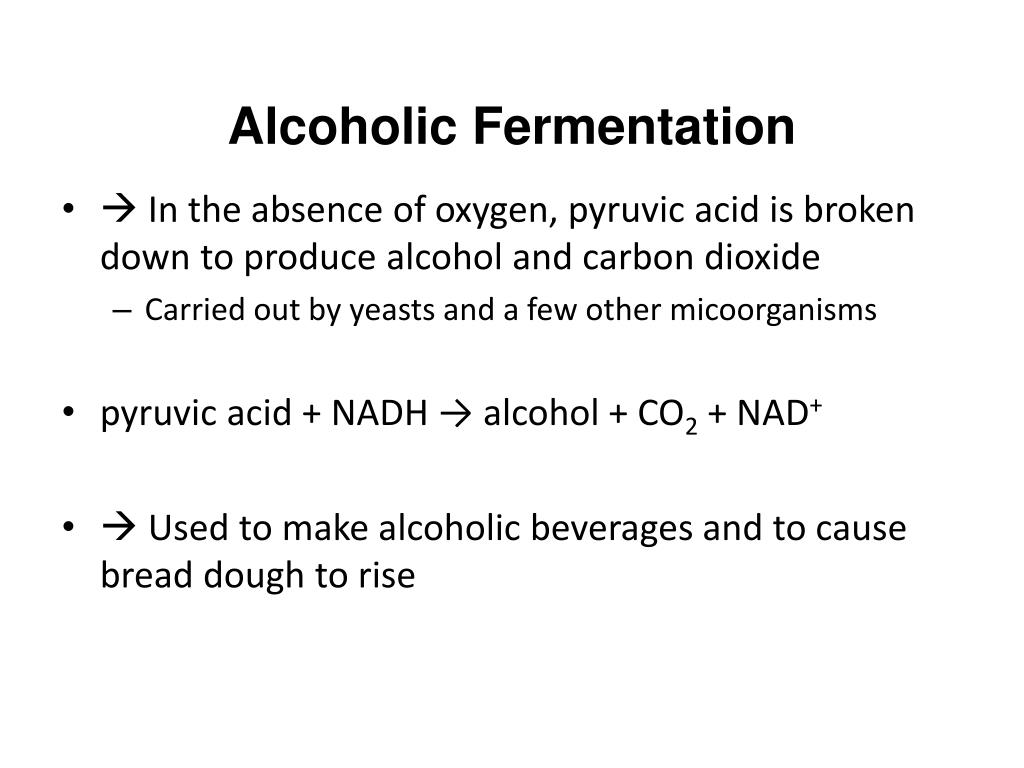 Alcoholic Fermentation

• → In the absence of oxygen, pyruvic acid is broken down to produce alcohol and carbon dioxide

- Carried out by yeasts and a few other micoorganisms

• pyruvic acid + NADH → alcohol + $CO_2$ + $NAD^+$

• → Used to make alcoholic beverages and to cause bread dough to rise